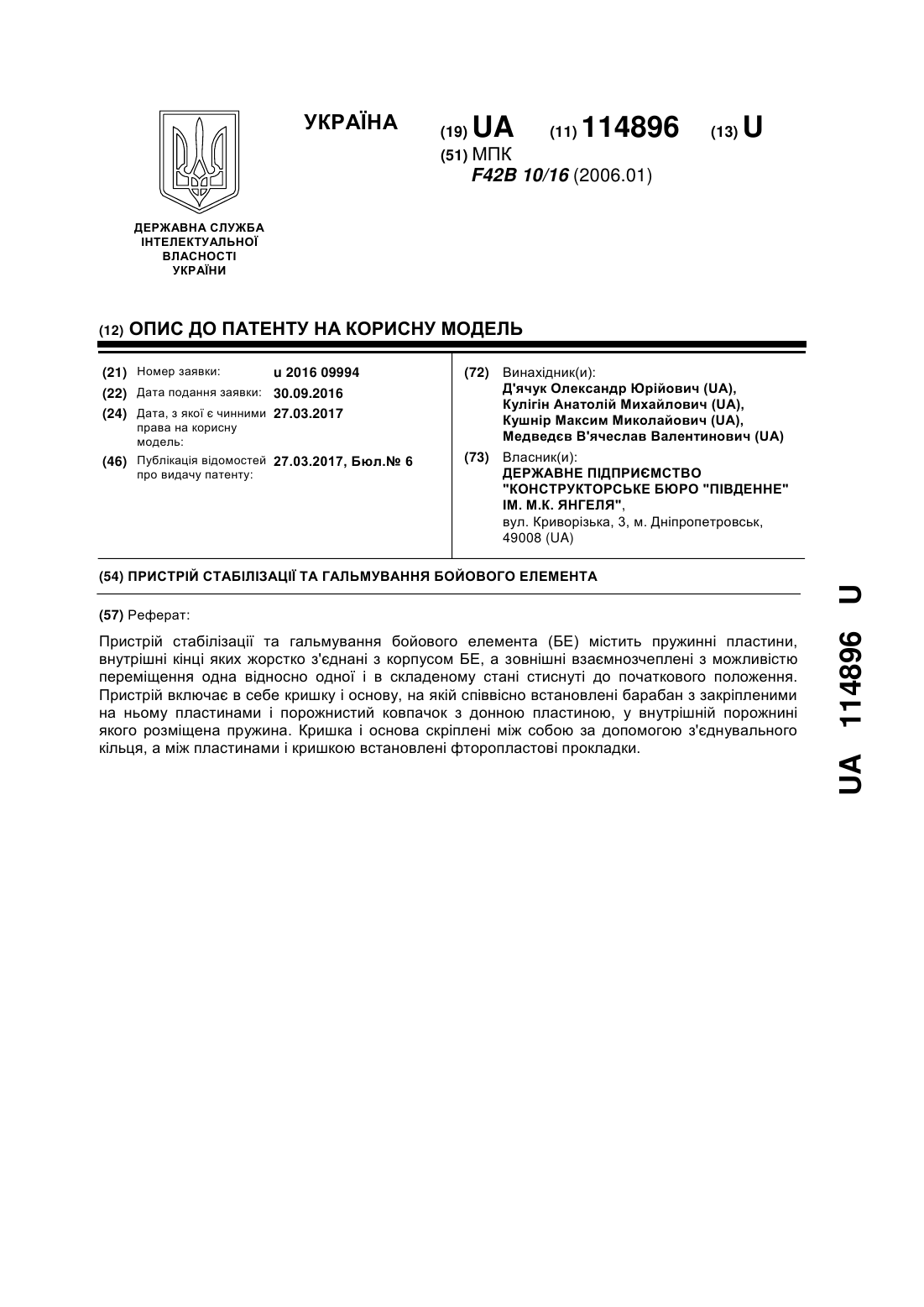 УКРАЇНА

(19) UA (11) 114896 (13) U

(51) МПК
F42B 10/16 (2006.01)

ДЕРЖАВНА СЛУЖБА ІНТЕЛЕКТУАЛЬНОЇ ВЛАСНОСТІ УКРАЇНИ

(12) ОПИС ДО ПАТЕНТУ НА КОРИСНУ МОДЕЛЬ

(21) Номер заявки: u 2016 09994
(22) Дата подання заявки: 30.09.2016
(24) Дата, з якої є чинними права на корисну модель: 27.03.2017
(46) Публікація відомостей про видачу патенту: 27.03.2017, Бюл.№ 6

(72) Винахідник(и):
Д'ячук Олександр Юрійович (UA),
Кулігін Анатолій Михайлович (UA),
Кушнір Максим Миколайович (UA),
Медведєв В'ячеслав Валентинович (UA)

(73) Власник(и):
ДЕРЖАВНЕ ПІДПРИЄМСТВО "КОНСТРУКТОРСЬКЕ БЮРО "ПІВДЕННЕ" ІМ. М.К. ЯНГЕЛЯ",
вул. Криворізька, 3, м. Дніпропетровськ, 49008 (UA)

(54) ПРИСТРІЙ СТАБІЛІЗАЦІЇ ТА ГАЛЬМУВАННЯ БОЙОВОГО ЕЛЕМЕНТА

(57) Реферат:

Пристрій стабілізації та гальмування бойового елемента (БЕ) містить пружинні пластини, внутрішні кінці яких жорстко з'єднані з корпусом БЕ, а зовнішні взаємнозчеплені з можливістю переміщення одна відносно одної і в складеному стані стиснуті до початкового положення. Пристрій включає в себе кришку і основу, на якій співвісно встановлені барабан з закріпленими на ньому пластинами і порожнистий ковпачок з донною пластиною, у внутрішній порожнині якого розміщена пружина. Кришка і основа скріплені між собою за допомогою з'єднувального кільця, а між пластинами і кришкою встановлені фторопластові прокладки.

UA 114896 U